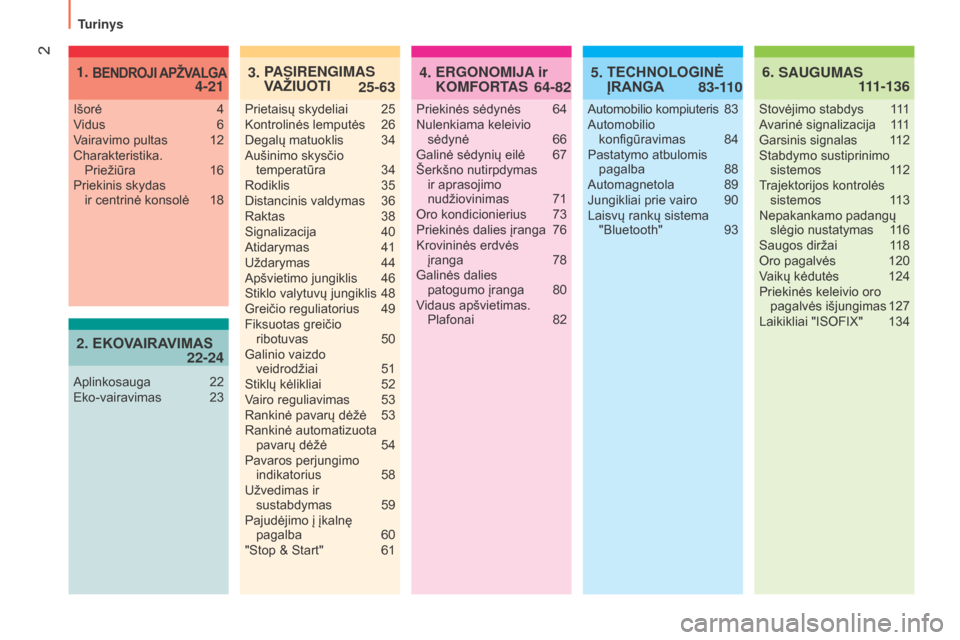 Turinys

2

1. BENDROJI APŽVALGA 4-21

Išorė 4
Vidus 6
Vairavimo pultas 12
Charakteristika. Priežiūra 16
Priekinis skydas ir centrinė konsolė 18

2. EKOVAIRAVIMAS 22-24

Aplinkosauga 22
Eko-vairavimas 23

3. PASIRENGIMAS VAŽIUOTI 25-63

Prietaisų skydeliai 25
Kontrolinės lemputės 26
Degalų matuoklis 34
Aušinimo skysčio temperatūra 34
Rodiklis 35
Distancinis valdymas 36
Raktas 38
Signalizacija 40
Atidarymas 41
Uždarymas 44
Apšvietimo jungiklis 46
Stiklo valytuvų jungiklis 48
Greičio reguliatorius 49
Fiksuotas greičio ribotuvas 50
Galinio vaizdo veidrodžiai 51
Stiklų kėlikliai 52
Vairo reguliavimas 53
Rankinė pavarų dėžė 53
Rankinė automatizuota pavarų dėžė 54
Pavaros perjungimo indikatorius 58
Užvedimas ir sustabdymas 59
Pajudėjimo į įkalnę pagalba 60
"Stop & Start" 61

4. ERGONOMIJA ir KOMFORTAS 64-82

Priekinės sėdynės 64
Nulenkiama keleivio sėdynė 66
Galinė sėdynių eilė 67
Šerkšno nutirpdymas ir aprasojimo nudžiovinimas 71
Oro kondicionierius 73
Priekinės dalies įranga 76
Krovininės erdvės įranga 78
Galinės dalies patogumo įranga 80
Vidaus apšvietimas. Plafonai 82

5. TECHNOLOGINĖ ĮRANGA 83-110

Automobilio kompiuteris 83
Automobilio konfigūravimas 84
Pastatymo atbulomis pagalba 88
Automagnetola 89
Jungikliai prie vairo 90
Laisvų rankų sistema "Bluetooth" 93

6. SAUGUMAS 111-136

Stovėjimo stabdys 111
Avarinė signalizacija 111
Garsinis signalas 112
Stabdymo sustiprinimo sistemos 112
Trajektorijos kontrolės sistemos 113
Nepakankamo padangų slėgio nustatymas 116
Saugos diržai 118
Oro pagalvės 120
Vaikų kėdutės 124
Priekinės keleivio oro pagalvės išjungimas 127
Laikikliai "ISOFIX" 134

carmanualsonline.info